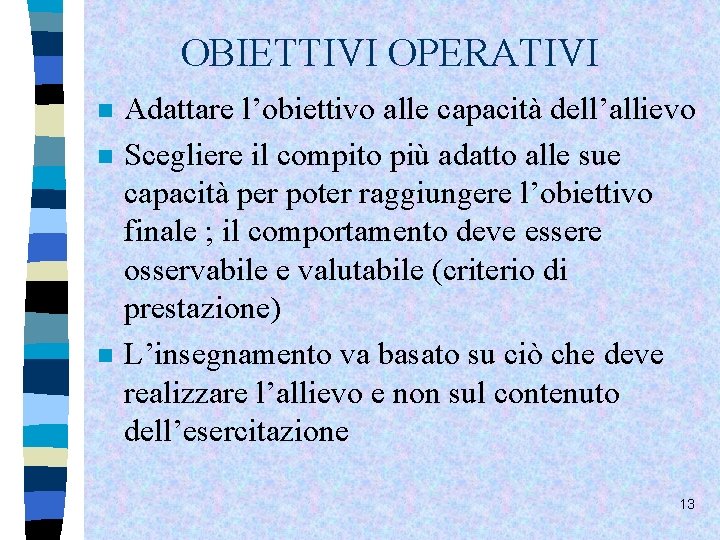 OBIETTIVI OPERATIVI

• Adattare l'obiettivo alle capacità dell'allievo
• Scegliere il compito più adatto alle sue capacità per poter raggiungere l'obiettivo finale ; il comportamento deve essere osservabile e valutabile (criterio di prestazione)
• L'insegnamento va basato su ciò che deve realizzare l'allievo e non sul contenuto dell'esercitazione

13